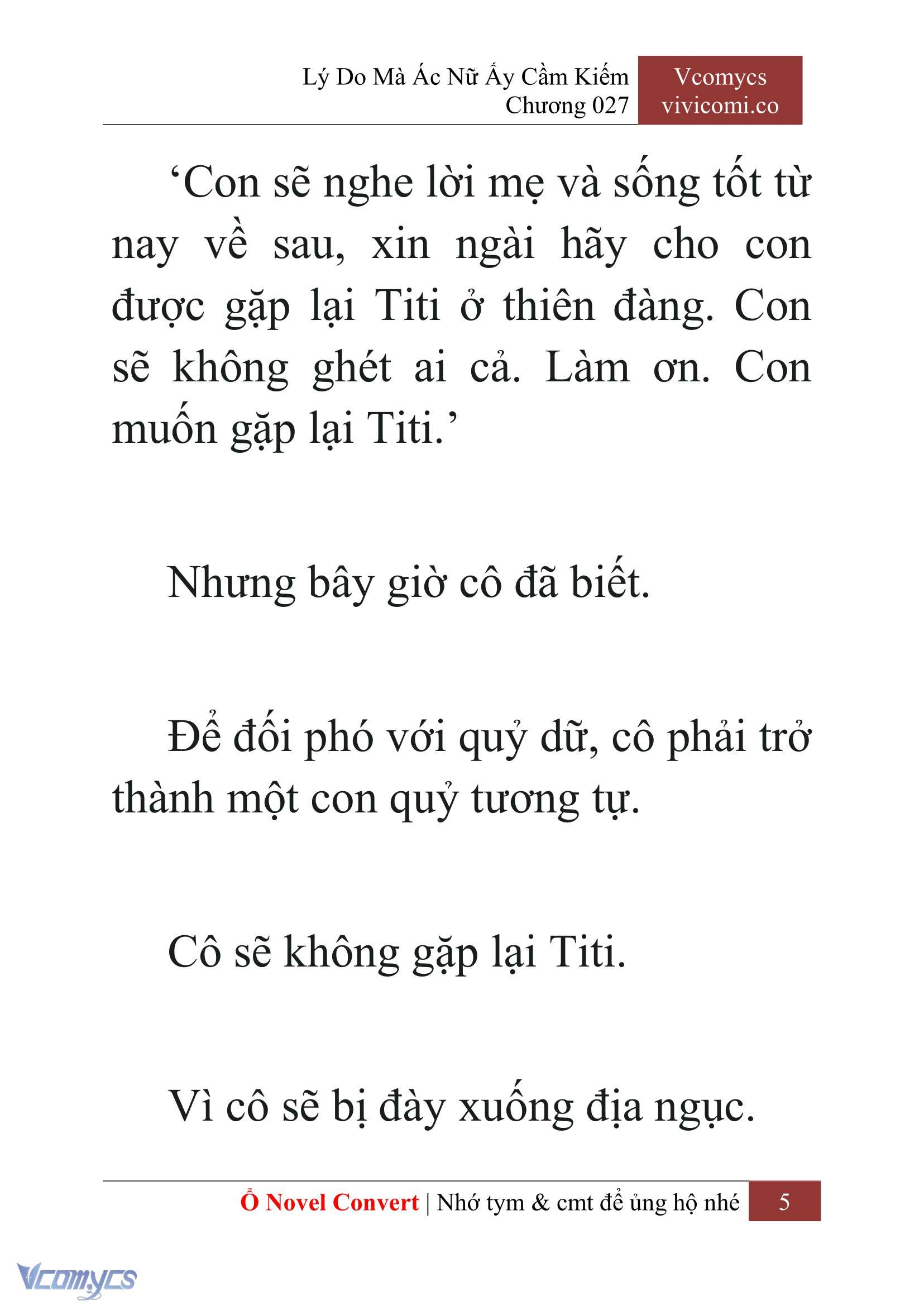 Lý Do Mà Ác Nữ Ấy Cầm Kiếm
Chương 027

Vcomycs
vivicomi.co

‘Con sẽ nghe lời mẹ và sống tốt từ nay về sau, xin ngài hãy cho con được gặp lại Titi ở thiên đàng. Con sẽ không ghét ai cả. Làm ơn. Con muốn gặp lại Titi.’

Nhưng bây giờ cô đã biết.

Để đối phó với quỷ dữ, cô phải trở thành một con quỷ tương tự.

Cô sẽ không gặp lại Titi.

Vì cô sẽ bị đày xuống địa ngục.

Ổ Novel Convert | Nhớ tym & cmt để ủng hộ nhé 5

Vcomycs